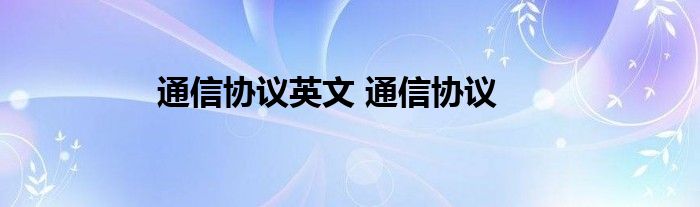 通信协议英文 通信协议